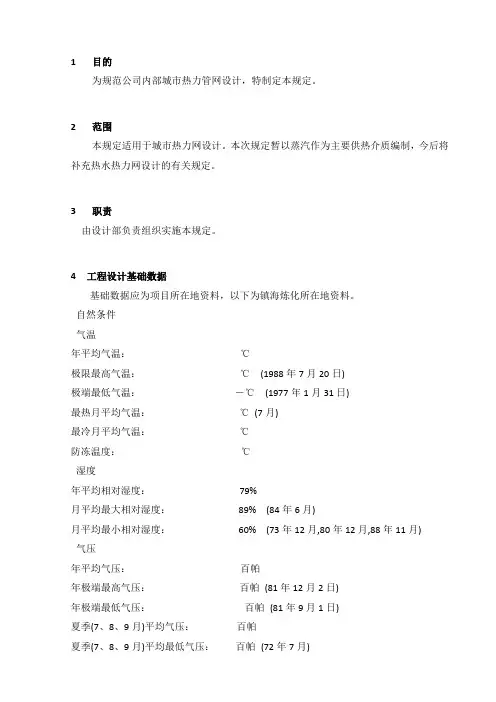 1 目的

为规范公司内部城市热力管网设计，特制定本规定。

2 范围

本规定适用于城市热力网设计。本次规定暂以蒸汽作为主要供热介质编制，今后将补充热水热力网设计的有关规定。

3 职责

由设计部负责组织实施本规定。

4 工程设计基础数据

基础数据应为项目所在地资料，以下为镇海炼化所在地资料。

自然条件

气温

年平均气温： ℃

极限最高气温： ℃ (1988 年 7 月 20 日)

极端最低气温： －℃ (1977 年 1 月 31 日)

最热月平均气温： ℃ (7 月)

最冷月平均气温： ℃

防冻温度： ℃

湿度

年平均相对湿度： 79%

月平均最大相对湿度： 89% (84 年 6 月)

月平均最小相对湿度： 60% (73 年 12 月,80 年 12 月,88 年 11 月)

气压

年平均气压： 百帕

年极端最高气压： 百帕 (81 年 12 月 2 日)

年极端最低气压： 百帕 (81 年 9 月 1 日)

夏季(7、8、9 月)平均气压： 百帕

夏季(7、8、9 月)平均最低气压： 百帕 (72 年 7 月)